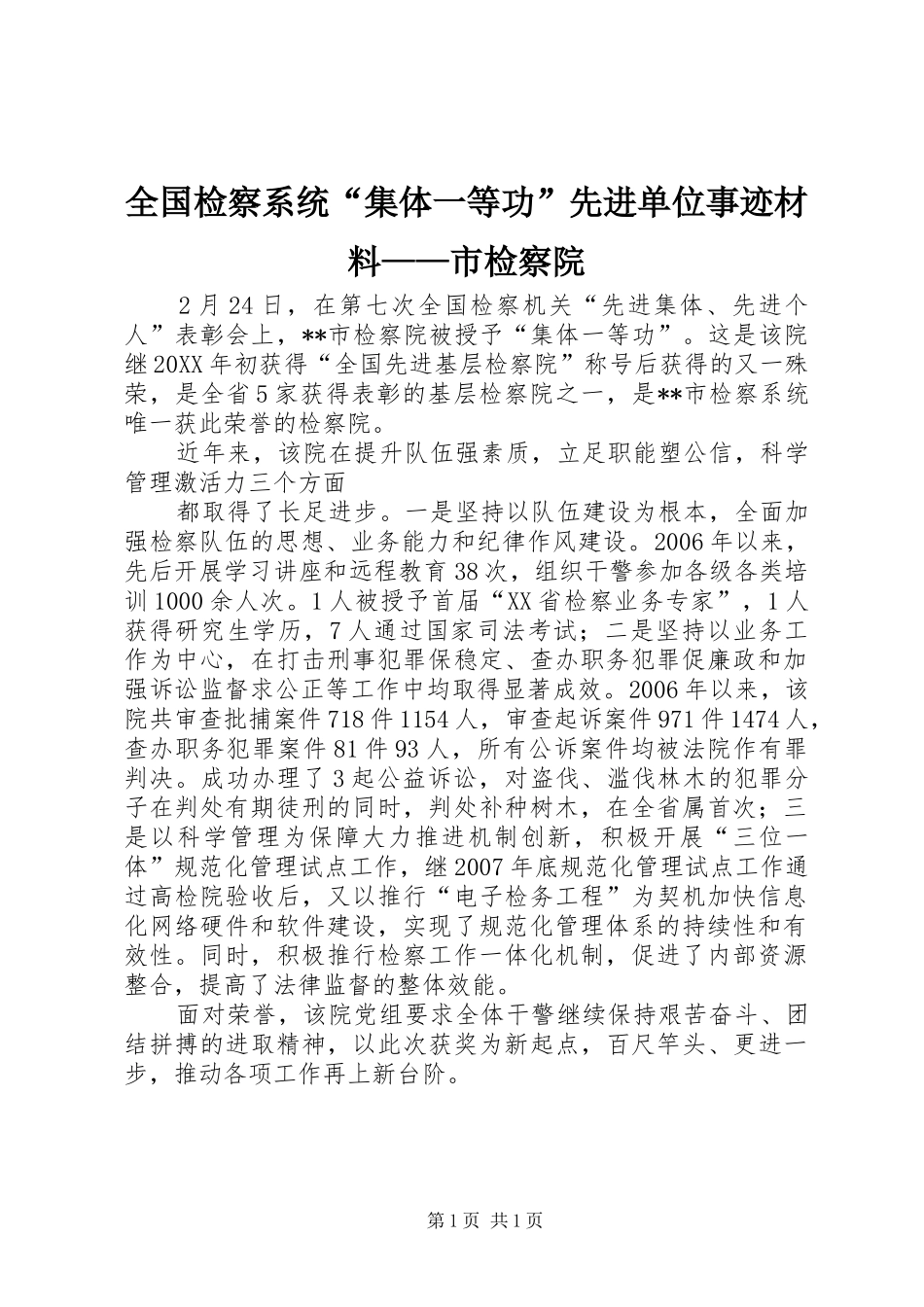 全国检察系统“集体一等功”先进单位事迹材料——市检察院

2月24日，在第七次全国检察机关“先进集体、先进个人”表彰会上，**市检察院被授予“集体一等功”。这是该院继20XX年初获得“全国先进基层检察院”称号后获得的又一殊荣，是全省5家获得表彰的基层检察院之一，是**市检察系统唯一获此荣誉的检察院。

近年来，该院在提升队伍强素质，立足职能塑公信，科学管理激活力三个方面

都取得了长足进步。一是坚持以队伍建设为根本，全面加强检察队伍的思想、业务能力和纪律作风建设。2006年以来，先后开展学习讲座和远程教育38次，组织干警参加各级各类培训1000余人次。1人被授予首届“XX省检察业务专家”，1人获得研究生学历，7人通过国家司法考试；二是坚持以业务工作为中心，在打击刑事犯罪保稳定、查办职务犯罪促廉政和加强诉讼监督求公正等工作中均取得显著成效。2006年以来，该院共审查批捕案件718件1154人，审查起诉案件971件1474人，查办职务犯罪案件81件93人，所有公诉案件均被法院作有罪判决。成功办理了3起公益诉讼，对盗伐、滥伐林木的犯罪分子在判处有期徒刑的同时，判处补种树木，在全省属首次；三是以科学管理为保障大力推进机制创新，积极开展“三位一体”规范化管理试点工作，继2007年底规范化管理试点工作通过高检院验收后，又以推行“电子检务工程”为契机加快信息化网络硬件和软件建设，实现了规范化管理体系的持续性和有效性。同时，积极推行检察工作一体化机制，促进了内部资源整合，提高了法律监督的整体效能。

面对荣誉，该院党组要求全体干警继续保持艰苦奋斗、团结拼搏的进取精神，以此次获奖为新起点，百尺竿头、更进一步，推动各项工作再上新台阶。

第1页 共1页